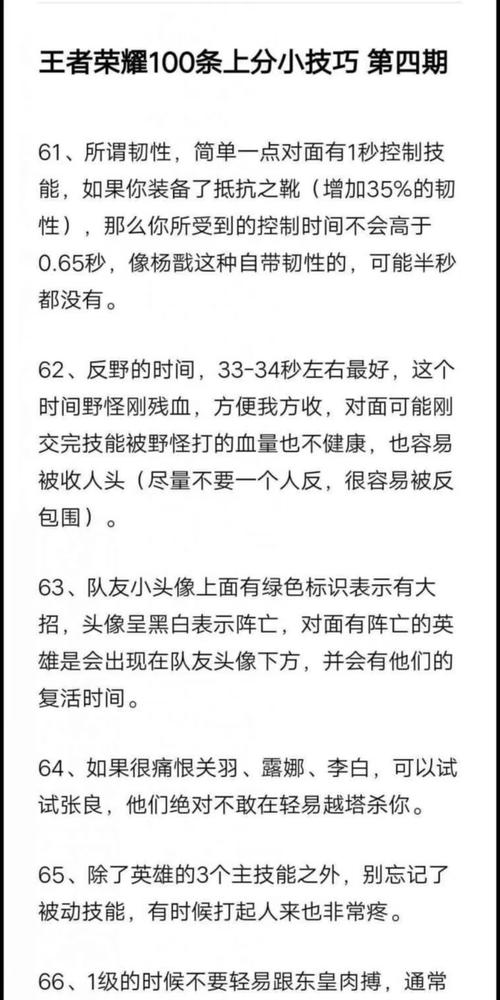 王者荣耀100条上分小技巧 第四期

61、所谓韧性，简单一点对面有1秒控制技能，如果你装备了抵抗之靴（增加35%的韧性），那么你所受到的控制时间不会高于0.65秒，像杨戬这种自带韧性的，可能半秒都没有。

62、反野的时间，33-34秒左右最好，这个时间野怪刚残血，方便我方收，对面可能刚交完技能被野怪打的血量也不健康，也容易被收人头（尽量不要一个人反，很容易被反包围）。

63、队友小头像上面有绿色标识表示有大招，头像呈黑白表示阵亡，对面有阵亡的英雄是会出现在队友头像下方，并会有他们的复活时间。

64、如果很痛恨关羽、露娜、李白，可以试试张良，他们绝对不敢在轻易越塔杀你。

65、除了英雄的3个主技能之外，别忘记了被动技能，有时候打起人来也非常疼。

66、1级的时候不要轻易跟东皇肉搏，通常